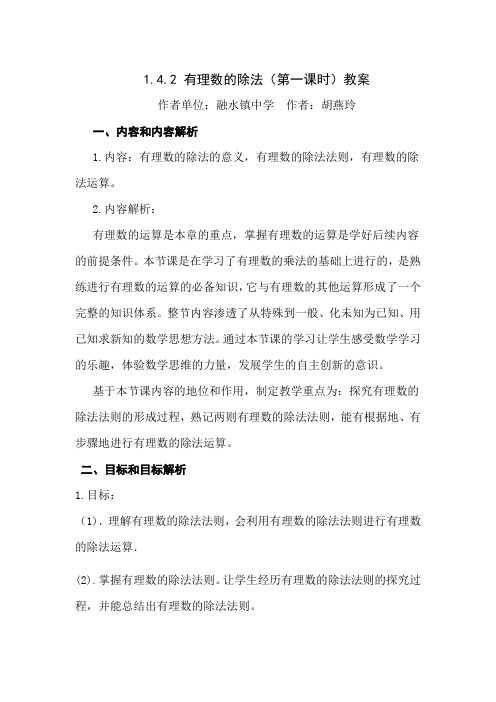 1.4.2 有理数的除法（第一课时）教案

作者单位：融水镇中学　作者：胡燕玲

一、内容和内容解析

1.内容：有理数的除法的意义，有理数的除法法则，有理数的除法运算。

2.内容解析：

有理数的运算是本章的重点，掌握有理数的运算是学好后续内容的前提条件。本节课是在学习了有理数的乘法的基础上进行的，是熟练进行有理数的运算的必备知识，它与有理数的其他运算形成了一个完整的知识体系。整节内容渗透了从特殊到一般、化未知为已知、用已知求新知的数学思想方法。通过本节课的学习让学生感受数学学习的乐趣，体验数学思维的力量，发展学生的自主创新的意识。

基于本节课内容的地位和作用，制定教学重点为：探究有理数的除法法则的形成过程，熟记两则有理数的除法法则，能有根据地、有步骤地进行有理数的除法运算。

二、目标和目标解析

1.目标：

（1）．理解有理数的除法法则，会利用有理数的除法法则进行有理数的除法运算．

(2)．掌握有理数的除法法则。让学生经历有理数的除法法则的探究过程，并能总结出有理数的除法法则。